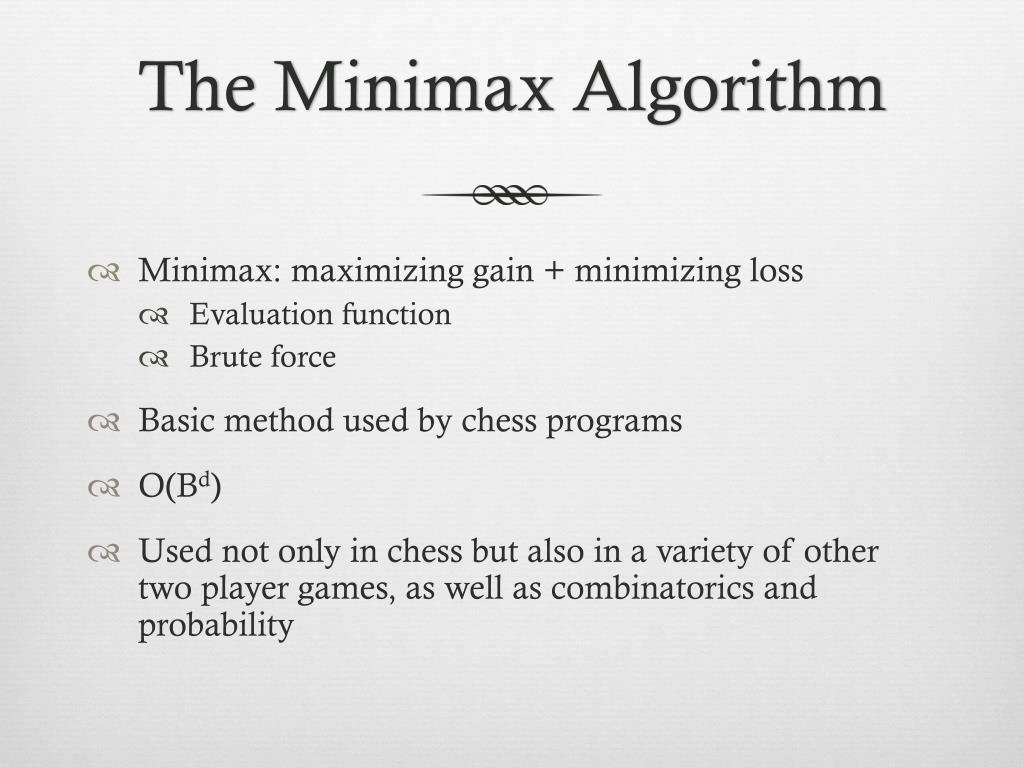 The Minimax Algorithm

Minimax: maximizing gain + minimizing loss
Evaluation function
Brute force

Basic method used by chess programs

$O(B^d)$

Used not only in chess but also in a variety of other two player games, as well as combinatorics and probability